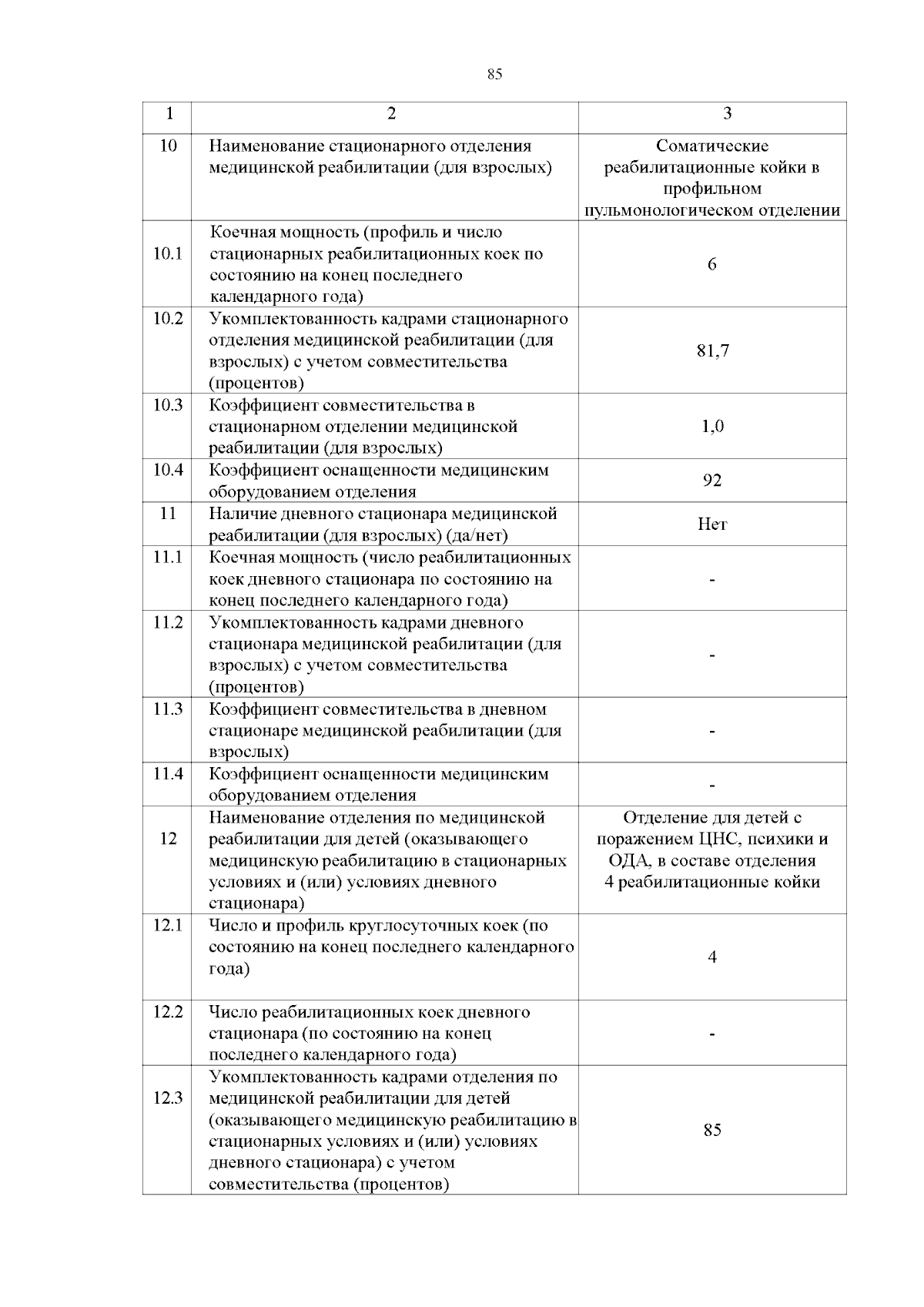 85

| 1 | 2 | 3 |
|---|---|---|
| 10 | Наименование стационарного отделения медицинской реабилитации (для взрослых) | Соматические реабилитационные койки в профильном пульмонологическом отделении |
| 10.1 | Коечная мощность (профиль и число стационарных реабилитационных коек по состоянию на конец последнего календарного года) | 6 |
| 10.2 | Укомплектованность кадрами стационарного отделения медицинской реабилитации (для взрослых) с учетом совместительства (процентов) | 81,7 |
| 10.3 | Коэффициент совместительства в стационарном отделении медицинской реабилитации (для взрослых) | 1,0 |
| 10.4 | Коэффициент оснащенности медицинским оборудованием отделения | 92 |
| 11 | Наличие дневного стационара медицинской реабилитации (для взрослых) (да/нет) | Нет |
| 11.1 | Коечная мощность (число реабилитационных коек дневного стационара по состоянию на конец последнего календарного года) | - |
| 11.2 | Укомплектованность кадрами дневного стационара медицинской реабилитации (для взрослых) с учетом совместительства (процентов) | - |
| 11.3 | Коэффициент совместительства в дневном стационаре медицинской реабилитации (для взрослых) | - |
| 11.4 | Коэффициент оснащенности медицинским оборудованием отделения | - |
| 12 | Наименование отделения по медицинской реабилитации для детей (оказывающего медицинскую реабилитацию в стационарных условиях и (или) условиях дневного стационара) | Отделение для детей с поражением ЦНС, психики и ОДА, в составе отделения 4 реабилитационные койки |
| 12.1 | Число и профиль круглосуточных коек (по состоянию на конец последнего календарного года) | 4 |
| 12.2 | Число реабилитационных коек дневного стационара (по состоянию на конец последнего календарного года) | - |
| 12.3 | Укомплектованность кадрами отделения по медицинской реабилитации для детей (оказывающего медицинскую реабилитацию в стационарных условиях и (или) условиях дневного стационара) с учетом совместительства (процентов) | 85 |